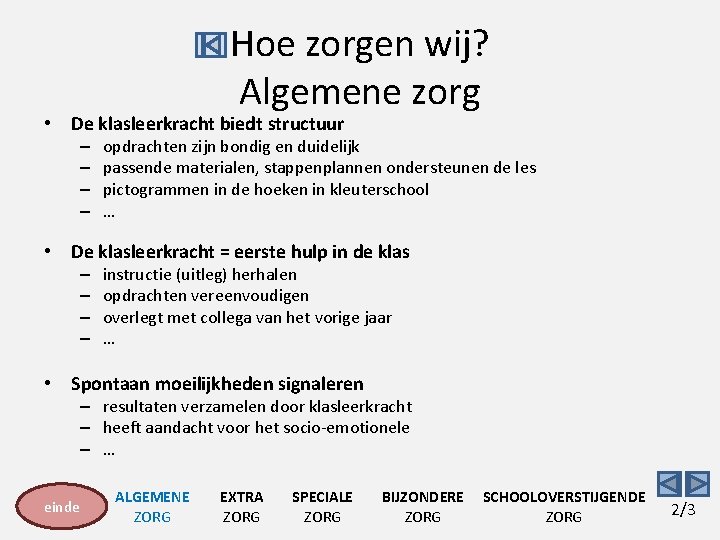 Hoe zorgen wij?
Algemene zorg

• De klasleerkracht biedt structuur
– opdrachten zijn bondig en duidelijk
– passende materialen, stappenplannen ondersteunen de les
– pictogrammen in de hoeken in kleuterschool
– …

• De klasleerkracht = eerste hulp in de klas
– instructie (uitleg) herhalen
– opdrachten vereenvoudigen
– overlegt met collega van het vorige jaar
– …

• Spontaan moeilijkheden signaleren
– resultaten verzamelen door klasleerkracht
– heeft aandacht voor het socio-emotionele
– …

einde

ALGEMENE ZORG

EXTRA ZORG

SPECIALE ZORG

BIJZONDERE ZORG

SCHOOLOVERSTIJGENDE ZORG

2/3